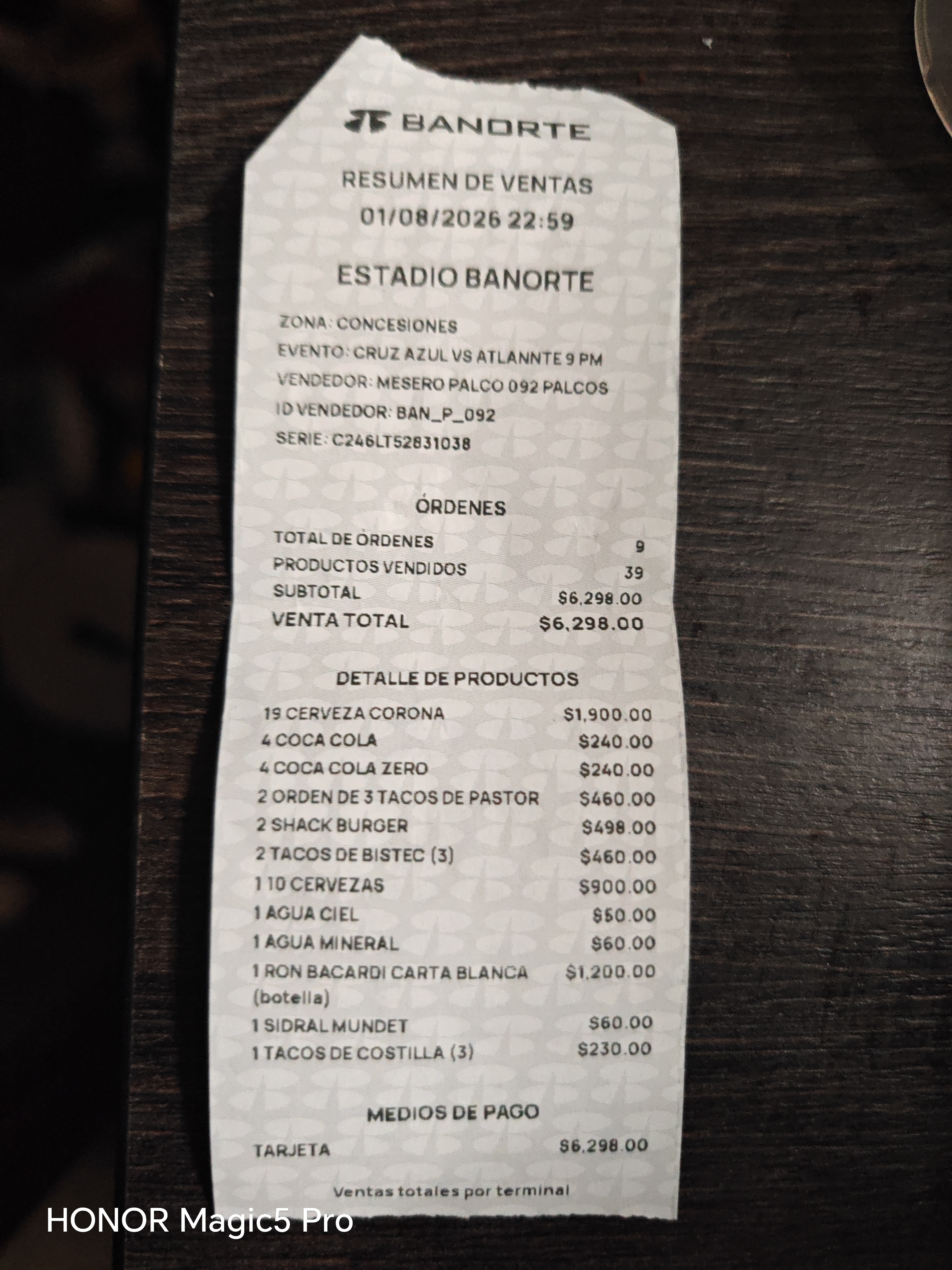 BANORTE

RESUMEN DE VENTAS
01/08/2026 22:59

ESTADIO BANORTE

ZONA: CONCESIONES
EVENTO: CRUZ AZUL VS ATLANNTE 9 PM
VENDEDOR: MESERO PALCO 092 PALCOS
ID VENDEDOR: BAN_P_092
SERIE: C246LT52831038

ÓRDENES

TOTAL DE ÓRDENES 9
PRODUCTOS VENDIDOS 39
SUBTOTAL $6,298.00
VENTA TOTAL $6,298.00

DETALLE DE PRODUCTOS

19 CERVEZA CORONA $1,900.00
4 COCA COLA $240.00
4 COCA COLA ZERO $240.00
2 ORDEN DE 3 TACOS DE PASTOR $460.00
2 SHACK BURGER $498.00
2 TACOS DE BISTEC (3) $460.00
1 10 CERVEZAS $900.00
1 AGUA CIEL $50.00
1 AGUA MINERAL $60.00
1 RON BACARDI CARTA BLANCA (botella) $1,200.00
1 SIDRAL MUNDET $60.00
1 TACOS DE COSTILLA (3) $230.00

MEDIOS DE PAGO

TARJETA $6,298.00

Ventas totales por terminal

HONOR Magic5 Pro